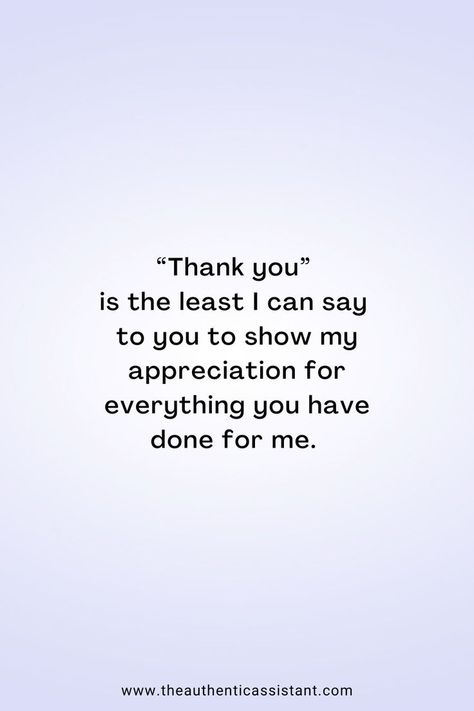 “Thank you” is the least I can say to you to show my appreciation for everything you have done for me.

www.theauthenticassistant.com